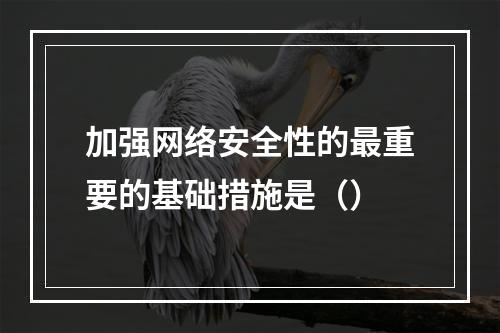 加强网络安全性的最重要的基础措施是（）